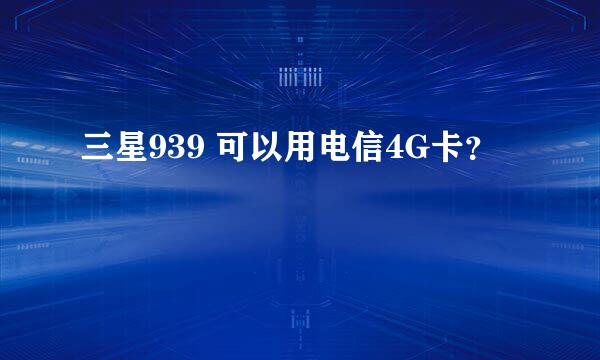 三星939 可以用电信4G卡？